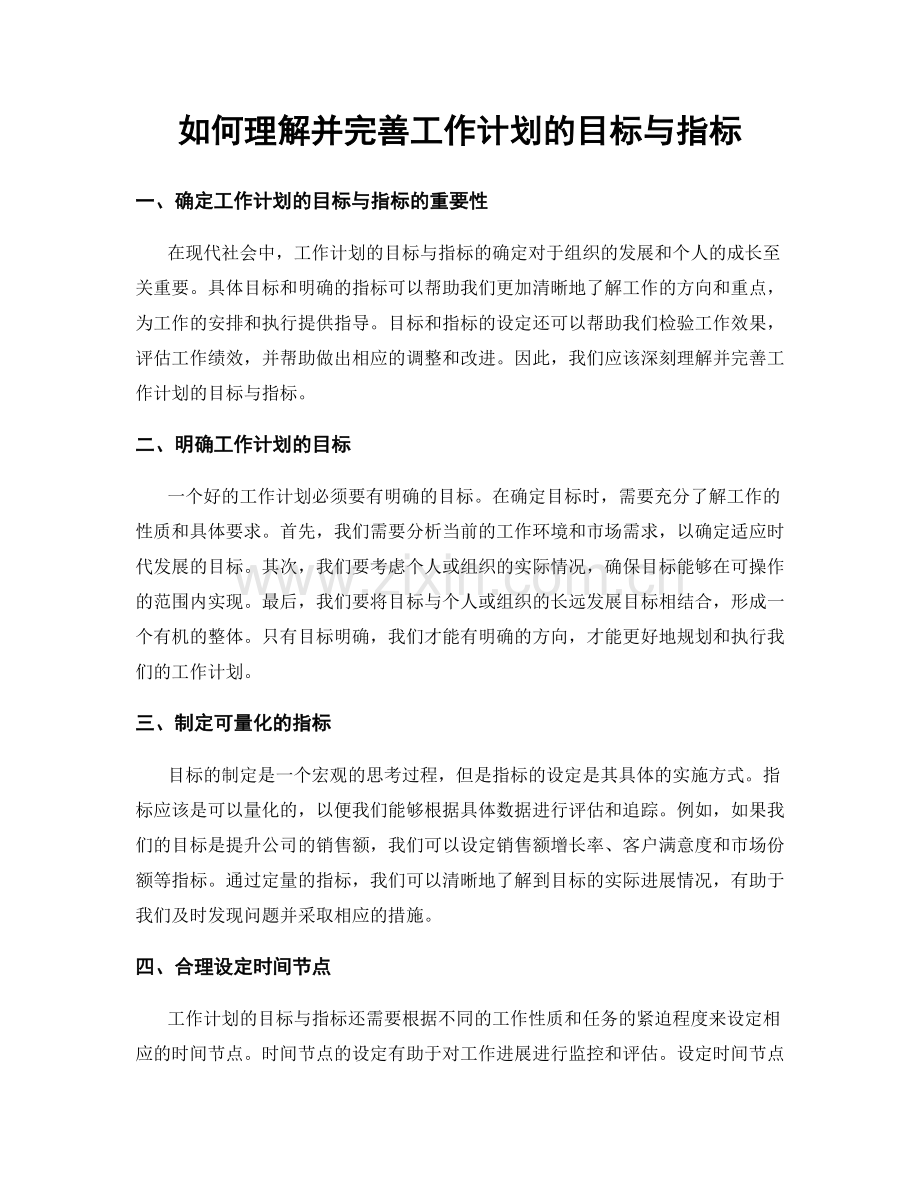 如何理解并完善工作计划的目标与指标

一、确定工作计划的目标与指标的重要性

在现代社会中，工作计划的目标与指标的确定对于组织的发展和个人的成长至关重要。具体目标和明确的指标可以帮助我们更加清晰地了解工作的方向和重点，为工作的安排和执行提供指导。目标和指标的设定还可以帮助我们检验工作效果，评估工作绩效，并帮助做出相应的调整和改进。因此，我们应该深刻理解并完善工作计划的目标与指标。

二、明确工作计划的目标

一个好的工作计划必须要有明确的目标。在确定目标时，需要充分了解工作的性质和具体要求。首先，我们需要分析当前的工作环境和市场需求，以确定适应时代发展的目标。其次，我们要考虑个人或组织的实际情况，确保目标能够在可操作的范围内实现。最后，我们要将目标与个人或组织的长远发展目标相结合，形成一个有机的整体。只有目标明确，我们才能有明确的方向，才能更好地规划和执行我们的工作计划。

三、制定可量化的指标

目标的制定是一个宏观的思考过程，但是指标的设定是其具体的实施方式。指标应该是可以量化的，以便我们能够根据具体数据进行评估和追踪。例如，如果我们的目标是提升公司的销售额，我们可以设定销售额增长率、客户满意度和市场份额等指标。通过定量的指标，我们可以清晰地了解到目标的实际进展情况，有助于我们及时发现问题并采取相应的措施。

四、合理设定时间节点

工作计划的目标与指标还需要根据不同的工作性质和任务的紧迫程度来设定相应的时间节点。时间节点的设定有助于对工作进展进行监控和评估。设定时间节点

www.zixin.com.cn